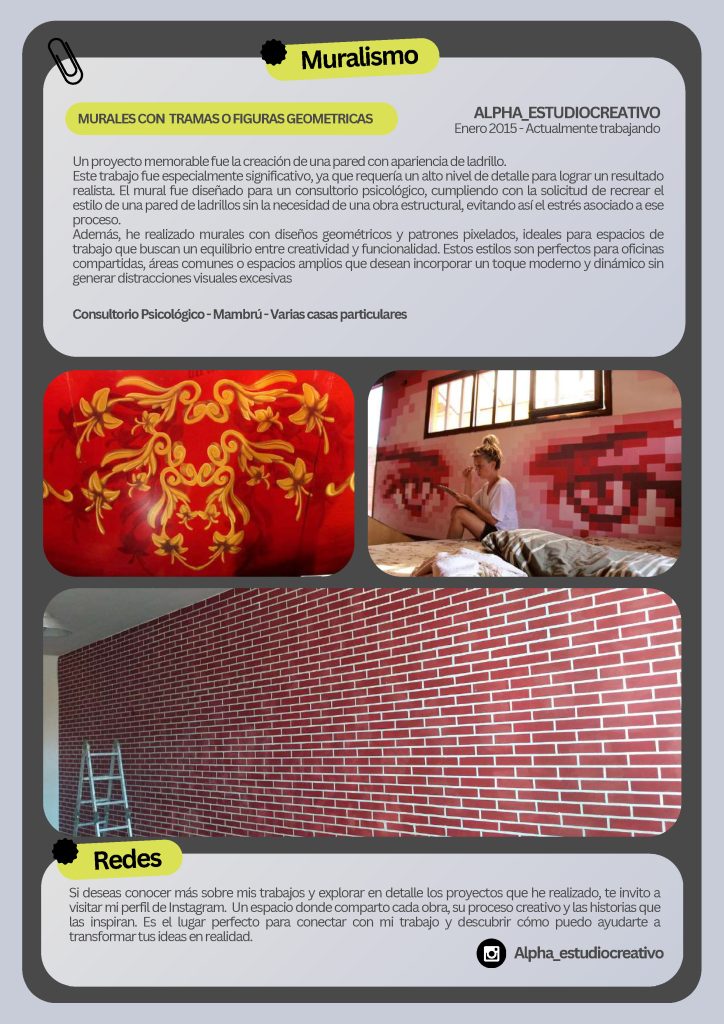 Muralismo

MURALES CON TRAMAS O FIGURAS GEOMETRICAS

ALPHA_ESTUDIOCREATIVO
Enero 2015 - Actualmente trabajando

Un proyecto memorable fue la creación de una pared con apariencia de ladrillo.
Este trabajo fue especialmente significativo, ya que requería un alto nivel de detalle para lograr un resultado realista. El mural fue diseñado para un consultorio psicológico, cumpliendo con la solicitud de recrear el estilo de una pared de ladrillos sin la necesidad de una obra estructural, evitando así el estrés asociado a ese proceso.
Además, he realizado murales con diseños geométricos y patrones pixelados, ideales para espacios de trabajo que buscan un equilibrio entre creatividad y funcionalidad. Estos estilos son perfectos para oficinas compartidas, áreas comunes o espacios amplios que desean incorporar un toque moderno y dinámico sin generar distracciones visuales excesivas

Consultorio Psicológico - Mambrú - Varias casas particulares

Redes

Si deseas conocer más sobre mis trabajos y explorar en detalle los proyectos que he realizado, te invito a visitar mi perfil de Instagram. Un espacio donde comparto cada obra, su proceso creativo y las historias que las inspiran. Es el lugar perfecto para conectar con mi trabajo y descubrir cómo puedo ayudarte a transformar tus ideas en realidad.

Alpha_estudiocreativo